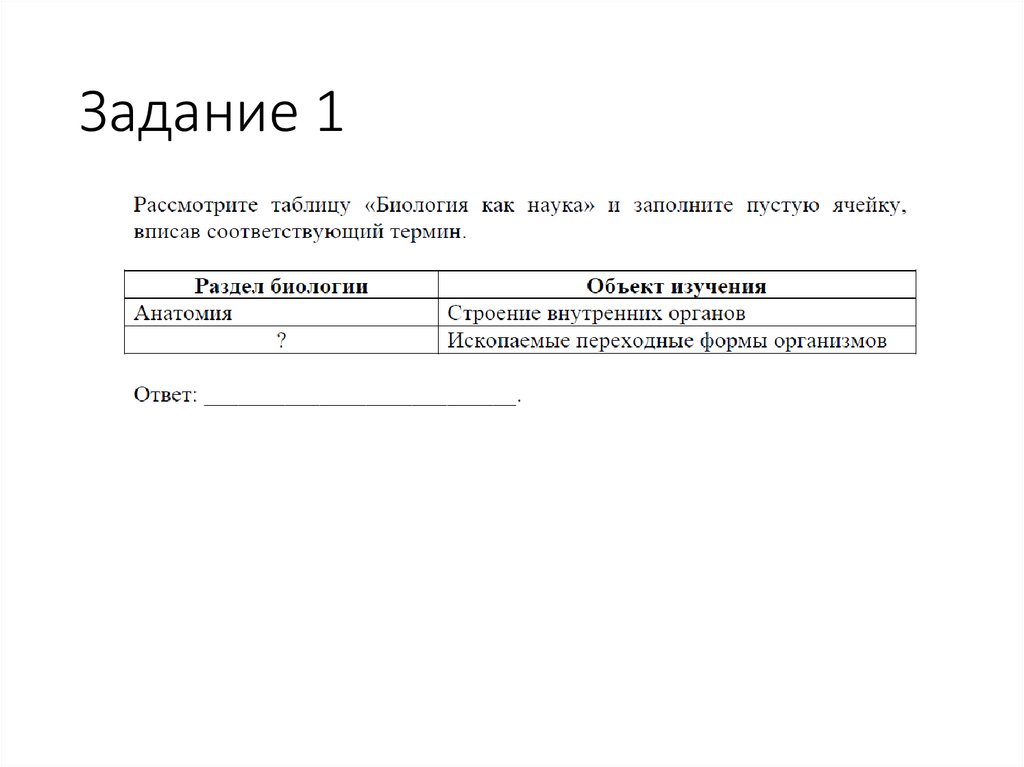 Задание 1

Рассмотрите таблицу «Биология как наука» и заполните пустую ячейку, вписав соответствующий термин.

| Раздел биологии | Объект изучения |
|---|---|
| Анатомия | Строение внутренних органов |
| ? | Ископаемые переходные формы организмов |

Ответ: ___________________________.